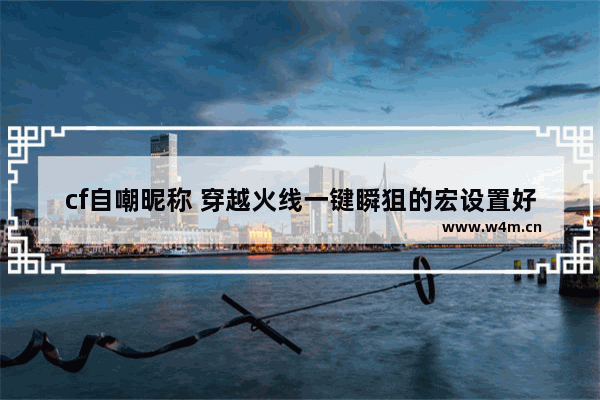 cf自嘲昵称 穿越火线一键瞬狙的宏设置好

www.w4m.cn